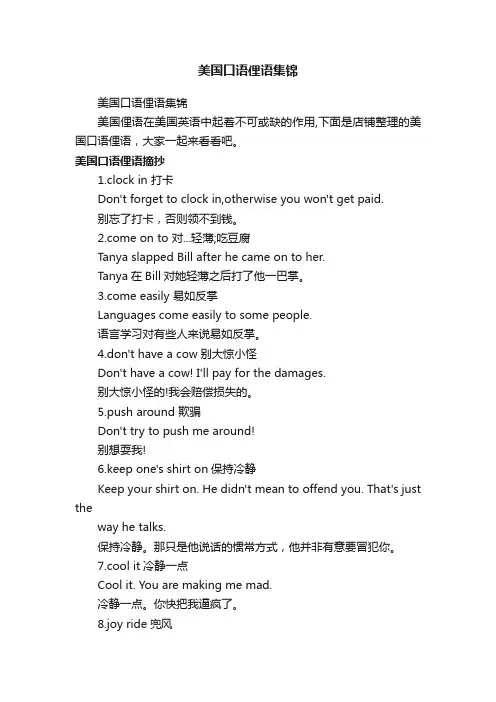 美国口语俚语集锦

美国口语俚语集锦

美国俚语在美国英语中起着不可或缺的作用,下面是店铺整理的美国口语俚语，大家一起来看看吧。

美国口语俚语摘抄

1.clock in 打卡

Don't forget to clock in,otherwise you won't get paid.

别忘了打卡，否则领不到钱。

2.come on to 对...轻薄;吃豆腐

Tanya slapped Bill after he came on to her.

Tanya 在 Bill 对她轻薄之后打了他一巴掌。

3.come easily 易如反掌

Languages come easily to some people.

语言学习对有些人来说易如反掌。

4.don't have a cow 别大惊小怪

Don't have a cow! I'll pay for the damages.

别大惊小怪的!我会赔偿损失的。

5.push around 欺骗

Don't try to push me around!

别想耍我!

6.keep one's shirt on 保持冷静

Keep your shirt on. He didn't mean to offend you. That's just the way he talks.

保持冷静。那只是他说话的惯常方式，他并非有意要冒犯你。

7.cool it 冷静一点

Cool it. You are making me mad.

冷静一点。你快把我逼疯了。

8.joy ride 兜风